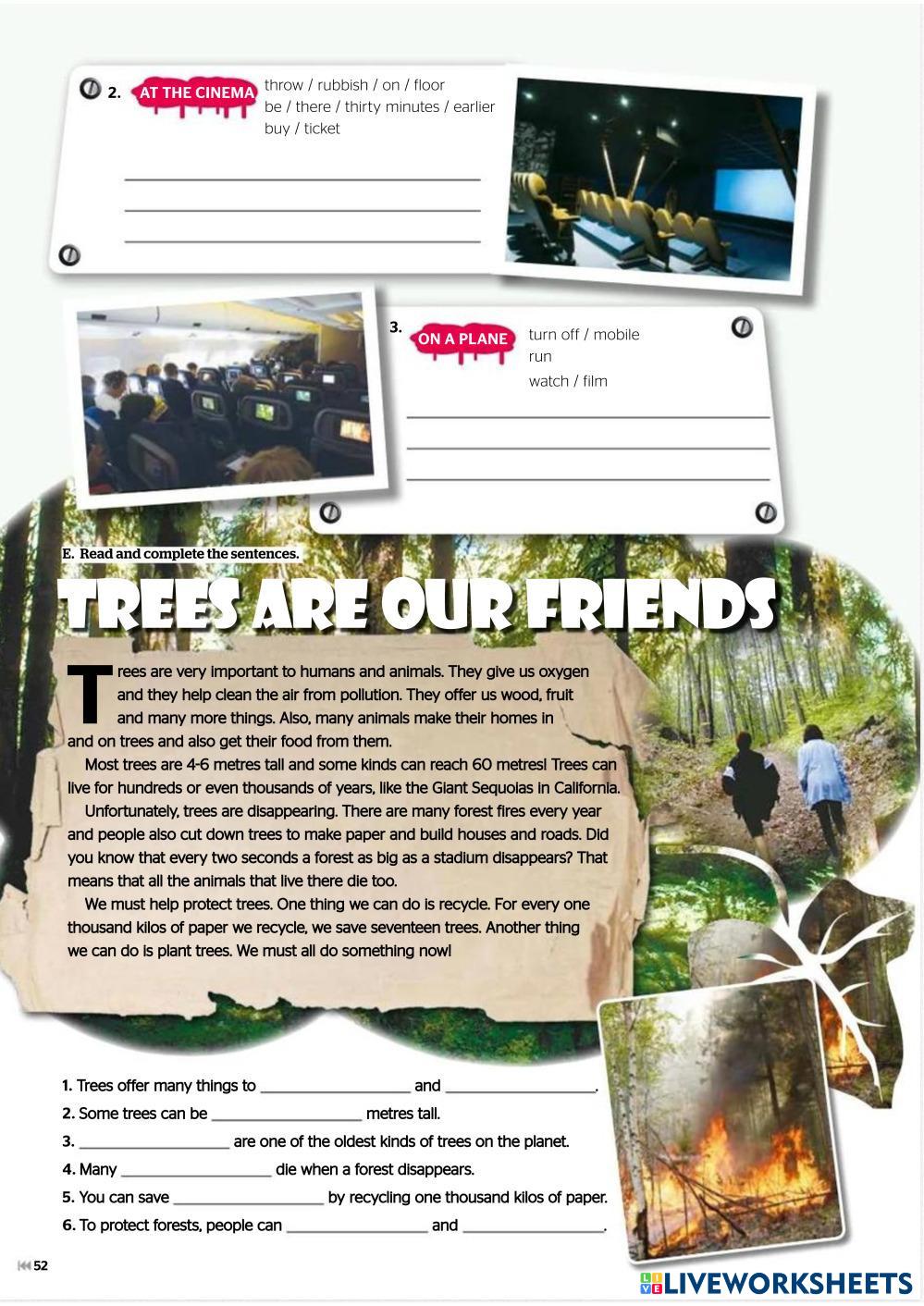 2. AT THE CINEMA throw / rubbish / on / floor
be / there / thirty minutes / earlier
buy / ticket

____
____
____

3. ON A PLANE turn off / mobile
run
watch / film

____
____
____

E. Read and complete the sentences.

TREES ARE OUR FRIENDS

Trees are very important to humans and animals. They give us oxygen and they help clean the air from pollution. They offer us wood, fruit and many more things. Also, many animals make their homes in and on trees and also get their food from them.

Most trees are 4-6 metres tall and some kinds can reach 60 metres! Trees can live for hundreds or even thousands of years, like the Giant Sequoias in California.

Unfortunately, trees are disappearing. There are many forest fires every year and people also cut down trees to make paper and build houses and roads. Did you know that every two seconds a forest as big as a stadium disappears? That means that all the animals that live there die too.

We must help protect trees. One thing we can do is recycle. For every one thousand kilos of paper we recycle, we save seventeen trees. Another thing we can do is plant trees. We must all do something now!

1. Trees offer many things to ____ and ____.
2. Some trees can be ____ metres tall.
3. ____ are one of the oldest kinds of trees on the planet.
4. Many ____ die when a forest disappears.
5. You can save ____ by recycling one thousand kilos of paper.
6. To protect forests, people can ____ and ____.

52

LIVEWORKSHEETS